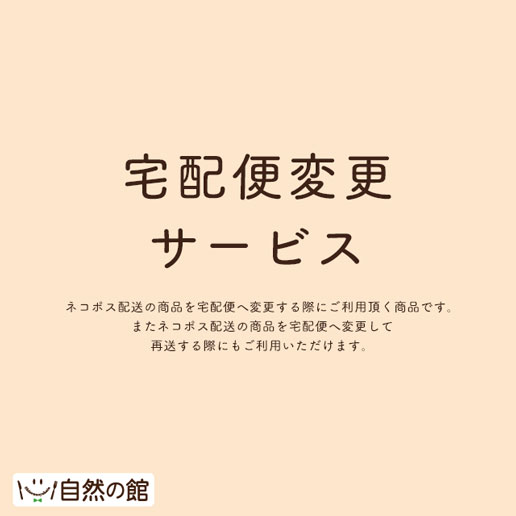 宅配便変更
サービス

ネコポス配送の商品を宅配便へ変更する際にご利用頂く商品です。
またネコポス配送の商品を宅配便へ変更して
再送する際にもご利用いただけます。

自然の館